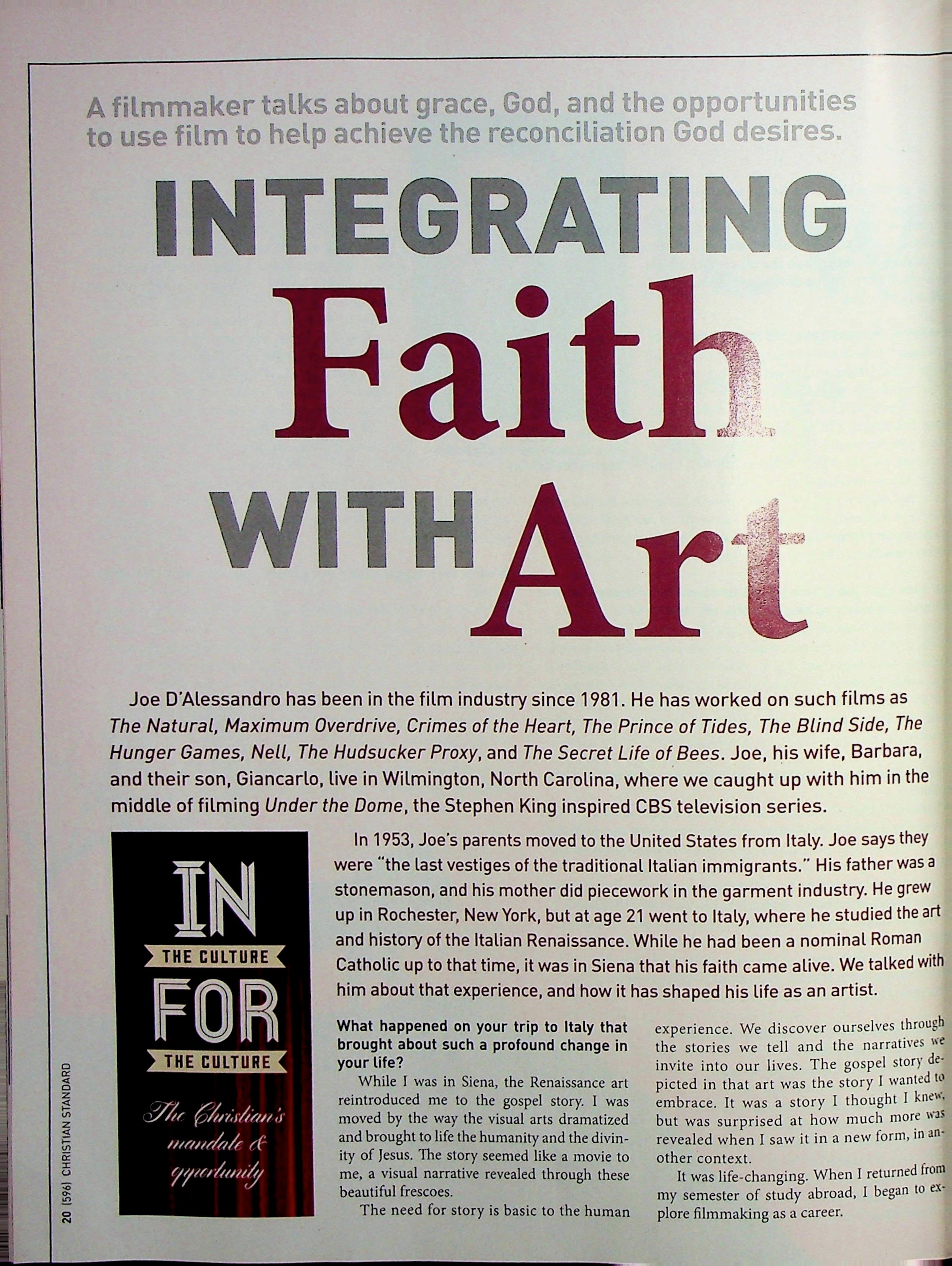 A filmmaker talks about grace, God, and the opportunities to use film to help achieve the reconciliation God desires.

INTEGRATING Faith WITH Art

Joe D'Alessandro has been in the film industry since 1981. He has worked on such films as The Natural, Maximum Overdrive, Crimes of the Heart, The Prince of Tides, The Blind Side, The Hunger Games, Nell, The Hudsucker Proxy, and The Secret Life of Bees. Joe, his wife, Barbara, and their son, Giancarlo, live in Wilmington, North Carolina, where we caught up with him in the middle of filming Under the Dome, the Stephen King inspired CBS television series.

IN
THE CULTURE
FOR
THE CULTURE
The Christian's mandate & opportunity

In 1953, Joe's parents moved to the United States from Italy. Joe says they were "the last vestiges of the traditional Italian immigrants." His father was a stonemason, and his mother did piecework in the garment industry. He grew up in Rochester, New York, but at age 21 went to Italy, where he studied the art and history of the Italian Renaissance. While he had been a nominal Roman Catholic up to that time, it was in Siena that his faith came alive. We talked with him about that experience, and how it has shaped his life as an artist.

What happened on your trip to Italy that brought about such a profound change in your life?

While I was in Siena, the Renaissance art reintroduced me to the gospel story. I was moved by the way the visual arts dramatized and brought to life the humanity and the divinity of Jesus. The story seemed like a movie to me, a visual narrative revealed through these beautiful frescoes.

The need for story is basic to the human experience. We discover ourselves through the stories we tell and the narratives we invite into our lives. The gospel story depicted in that art was the story I wanted to embrace. It was a story I thought I knew, but was surprised at how much more was revealed when I saw it in a new form, in another context.

It was life-changing. When I returned from my semester of study abroad, I began to explore filmmaking as a career.

20 [596] CHRISTIAN STANDARD